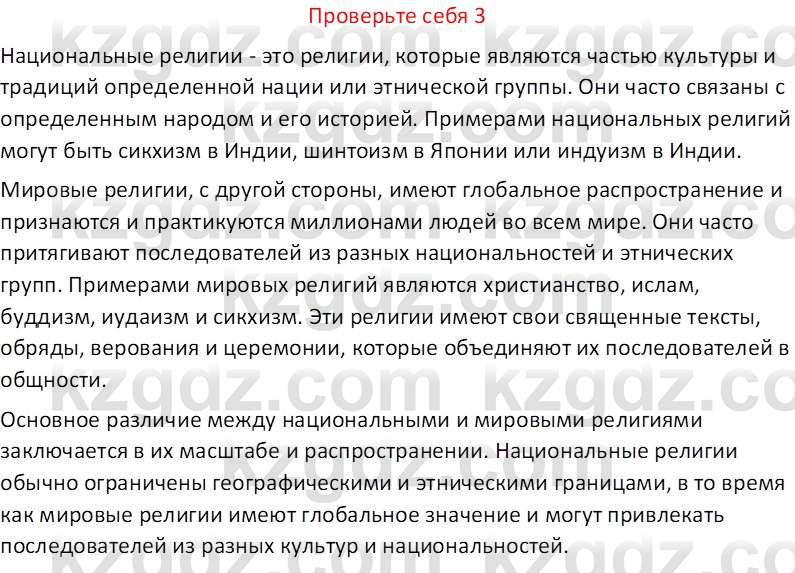 Проверьте себя 3

Национальные религии - это религии, которые являются частью культуры и традиций определенной нации или этнической группы. Они часто связаны с определенным народом и его историей. Примерами национальных религий могут быть сикхизм в Индии, шинтоизм в Японии или индуизм в Индии.

Мировые религии, с другой стороны, имеют глобальное распространение и признаются и практикуются миллионами людей во всем мире. Они часто притягивают последователей из разных национальностей и этнических групп. Примерами мировых религий являются христианство, ислам, буддизм, иудаизм и сикхизм. Эти религии имеют свои священные тексты, обряды, верования и церемонии, которые объединяют их последователей в общности.

Основное различие между национальными и мировыми религиями заключается в их масштабе и распространении. Национальные религии обычно ограничены географическими и этническими границами, в то время как мировые религии имеют глобальное значение и могут привлекать последователей из разных культур и национальностей.

kzgdz.com kzgdz.com kzgdz.com kzgdz.com kzgdz.com kzgdz.com kzgdz.com kzgdz.com